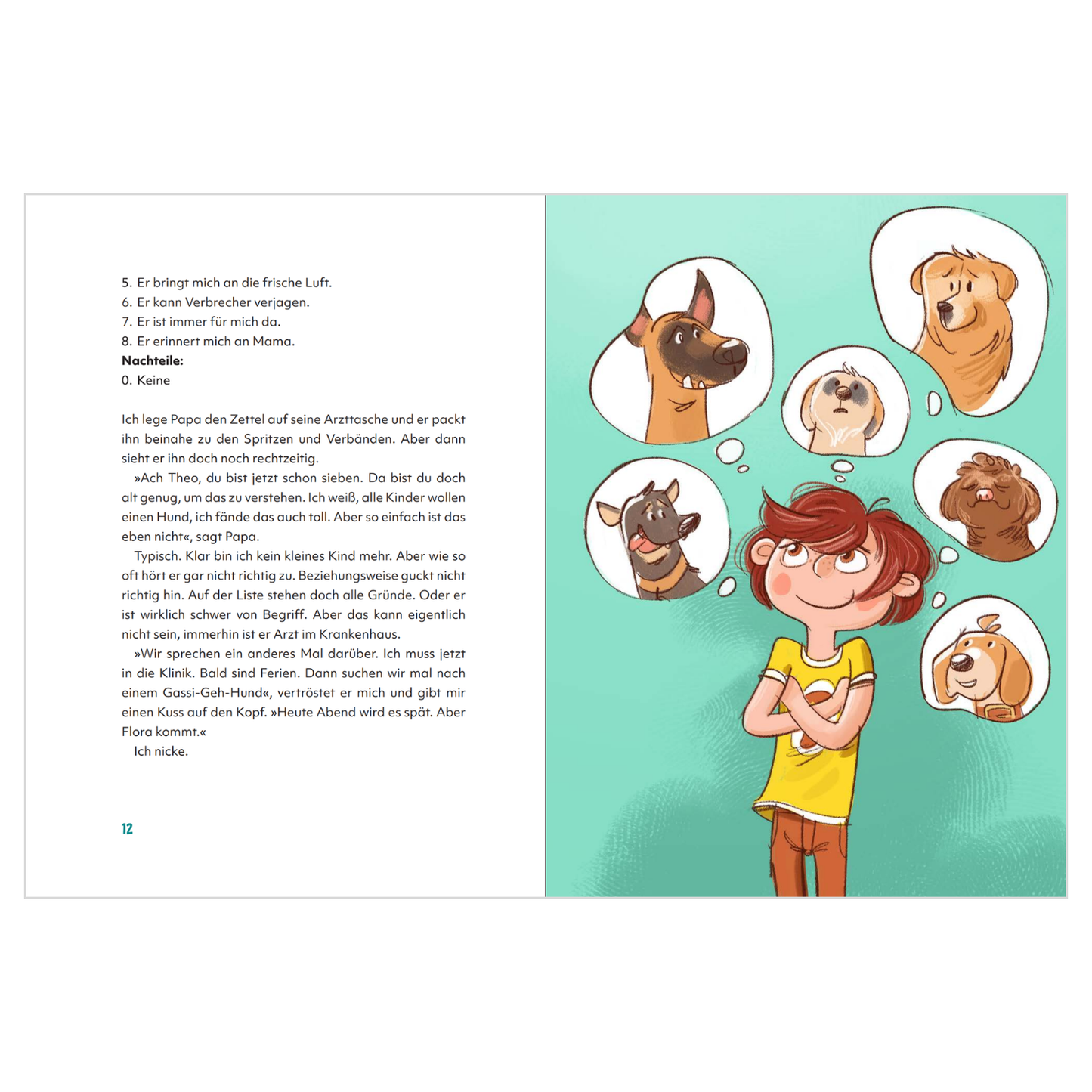 5. Er bringt mich an die frische Luft.
6. Er kann Verbrecher verjagen.
7. Er ist immer für mich da.
8. Er erinnert mich an Mama.
**Nachteile:**
0. Keine

Ich lege Papa den Zettel auf seine Arzttasche und er packt ihn beinahe zu den Spritzen und Verbänden. Aber dann sieht er ihn doch noch rechtzeitig.

»Ach Theo, du bist jetzt schon sieben. Da bist du doch alt genug, um das zu verstehen. Ich weiß, alle Kinder wollen einen Hund, ich fände das auch toll. Aber so einfach ist das eben nicht«, sagt Papa.

Typisch. Klar bin ich kein kleines Kind mehr. Aber wie so oft hört er gar nicht richtig zu. Beziehungsweise guckt nicht richtig hin. Auf der Liste stehen doch alle Gründe. Oder er ist wirklich schwer von Begriff. Aber das kann eigentlich nicht sein, immerhin ist er Arzt im Krankenhaus.

»Wir sprechen ein anderes Mal darüber. Ich muss jetzt in die Klinik. Bald sind Ferien. Dann suchen wir mal nach einem Gassi-Geh-Hund«, vertröstet er mich und gibt mir einen Kuss auf den Kopf. »Heute Abend wird es spät. Aber Flora kommt.«

Ich nicke.

12